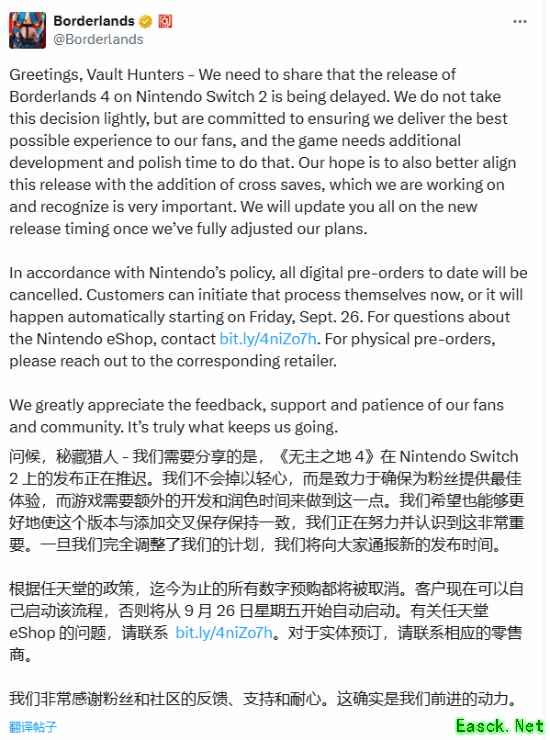 Borderlands
@Borderlands

Greetings, Vault Hunters - We need to share that the release of Borderlands 4 on Nintendo Switch 2 is being delayed. We do not take this decision lightly, but are committed to ensuring we deliver the best possible experience to our fans, and the game needs additional development and polish time to do that. Our hope is to also better align this release with the addition of cross saves, which we are working on and recognize is very important. We will update you all on the new release timing once we've fully adjusted our plans.

In accordance with Nintendo's policy, all digital pre-orders to date will be cancelled. Customers can initiate that process themselves now, or it will happen automatically starting on Friday, Sept. 26. For questions about the Nintendo eShop, contact bit.ly/4niZo7h. For physical pre-orders, please reach out to the corresponding retailer.

We greatly appreciate the feedback, support and patience of our fans and community. It's truly what keeps us going.

问候，秘藏猎人 - 我们需要分享的是，《无主之地 4》在 Nintendo Switch 2 上的发布正在推迟。我们不会掉以轻心，而是致力于确保为粉丝提供最佳体验，而游戏需要额外的开发和润色时间来做到这一点。我们希望也能够更好地使这个版本与添加交叉保存保持一致，我们正在努力并认识到这非常重要。一旦我们完全调整了我们的计划，我们将向大家通报新的发布时间。

根据任天堂的政策，迄今为止的所有数字预购都将被取消。客户现在可以自己启动该流程，否则将从 9 月 26 日星期五开始自动启动。有关任天堂 eShop 的问题，请联系 bit.ly/4niZo7h。对于实体预订，请联系相应的零售商。

我们非常感谢粉丝和社区的反馈、支持和耐心。这确实是我们前进的动力。

翻译帖子

Easck.Net